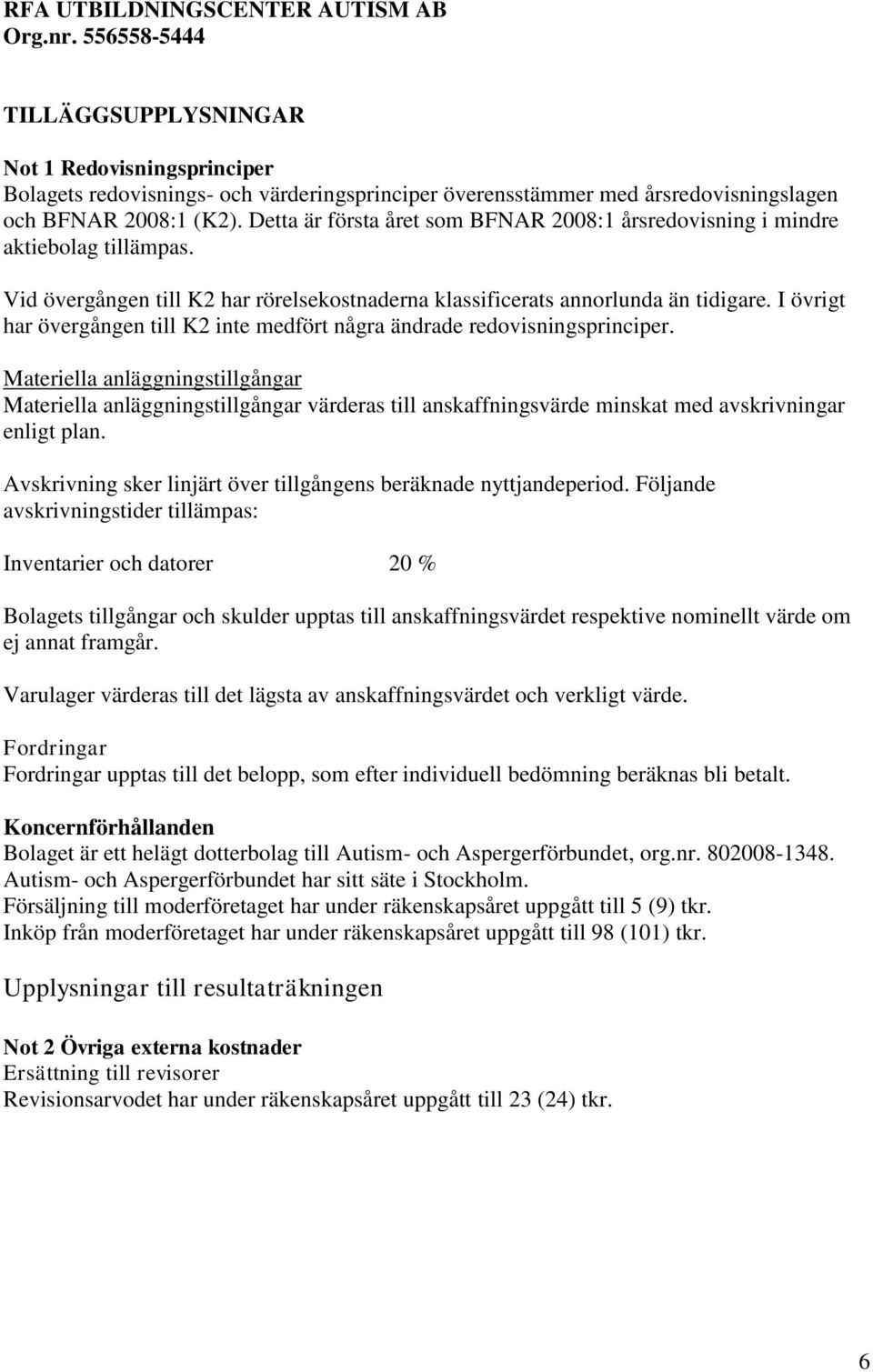 RFA UTBILDNINGSCENTER AUTISM AB
Org.nr. 556558-5444

TILLÄGGSUPPLYSNINGAR

Not 1 Redovisningsprinciper
Bolagets redovisnings- och värderingsprinciper överensstämmer med årsredovisningslagen och BFNAR 2008:1 (K2). Detta är första året som BFNAR 2008:1 årsredovisning i mindre aktiebolag tillämpas.

Vid övergången till K2 har rörelsekostnaderna klassificerats annorlunda än tidigare. I övrigt har övergången till K2 inte medfört några ändrade redovisningsprinciper.

Materiella anläggningstillgångar
Materiella anläggningstillgångar värderas till anskaffningsvärde minskat med avskrivningar enligt plan.

Avskrivning sker linjärt över tillgångens beräknade nyttjandeperiod. Följande avskrivningstider tillämpas:

Inventarier och datorer 20 %

Bolagets tillgångar och skulder upptas till anskaffningsvärdet respektive nominellt värde om ej annat framgår.

Varulager värderas till det lägsta av anskaffningsvärdet och verkligt värde.

Fordringar
Fordringar upptas till det belopp, som efter individuell bedömning beräknas bli betalt.

Koncernförhållanden
Bolaget är ett helägt dotterbolag till Autism- och Aspergerförbundet, org.nr. 802008-1348.
Autism- och Aspergerförbundet har sitt säte i Stockholm.
Försäljning till moderföretaget har under räkenskapsåret uppgått till 5 (9) tkr.
Inköp från moderföretaget har under räkenskapsåret uppgått till 98 (101) tkr.

Upplysningar till resultaträkningen

Not 2 Övriga externa kostnader
Ersättning till revisorer
Revisionsarvodet har under räkenskapsåret uppgått till 23 (24) tkr.

6